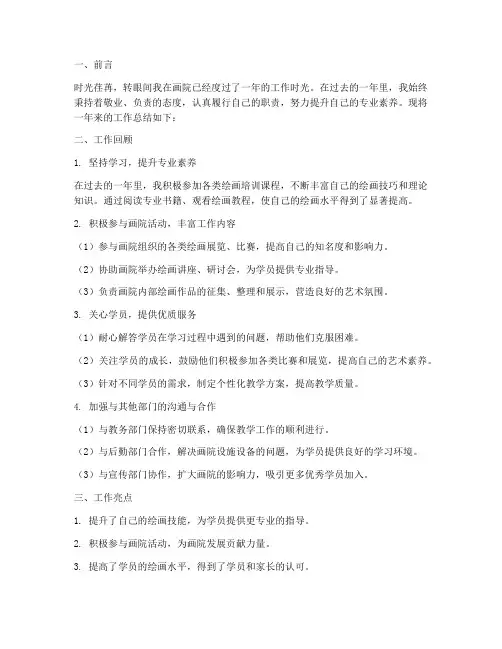 一、前言

时光荏苒，转眼间我在画院已经度过了一年的工作时光。在过去的一年里，我始终秉持着敬业、负责的态度，认真履行自己的职责，努力提升自己的专业素养。现将一年来的工作总结如下：

二、工作回顾

1. 坚持学习，提升专业素养

在过去的一年里，我积极参加各类绘画培训课程，不断丰富自己的绘画技巧和理论知识。通过阅读专业书籍、观看绘画教程，使自己的绘画水平得到了显著提高。

2. 积极参与画院活动，丰富工作内容

（1）参与画院组织的各类绘画展览、比赛，提高自己的知名度和影响力。

（2）协助画院举办绘画讲座、研讨会，为学员提供专业指导。

（3）负责画院内部绘画作品的征集、整理和展示，营造良好的艺术氛围。

3. 关心学员，提供优质服务

（1）耐心解答学员在学习过程中遇到的问题，帮助他们克服困难。

（2）关注学员的成长，鼓励他们积极参加各类比赛和展览，提高自己的艺术素养。

（3）针对不同学员的需求，制定个性化教学方案，提高教学质量。

4. 加强与其他部门的沟通与合作

（1）与教务部门保持密切联系，确保教学工作的顺利进行。

（2）与后勤部门合作，解决画院设施设备的问题，为学员提供良好的学习环境。

（3）与宣传部门协作，扩大画院的影响力，吸引更多优秀学员加入。

三、工作亮点

1. 提升了自己的绘画技能，为学员提供更专业的指导。

2. 积极参与画院活动，为画院发展贡献力量。

3. 提高了学员的绘画水平，得到了学员和家长的认可。